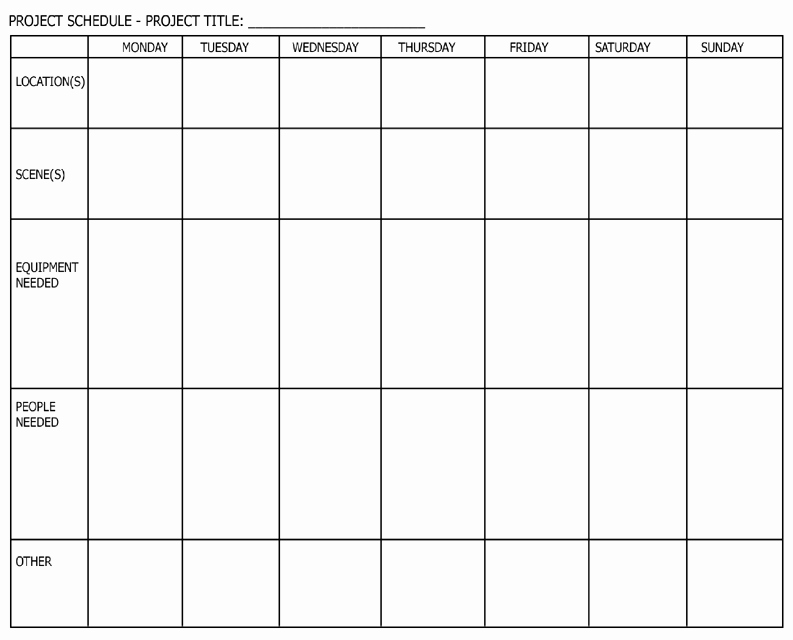 PROJECT SCHEDULE - PROJECT TITLE: ______________________

| | MONDAY | TUESDAY | WEDNESDAY | THURSDAY | FRIDAY | SATURDAY | SUNDAY |
|---|---|---|---|---|---|---|---|
| LOCATION(S) | | | | | | | |
| SCENE(S) | | | | | | | |
| EQUIPMENT NEEDED | | | | | | | |
| PEOPLE NEEDED | | | | | | | |
| OTHER | | | | | | | |